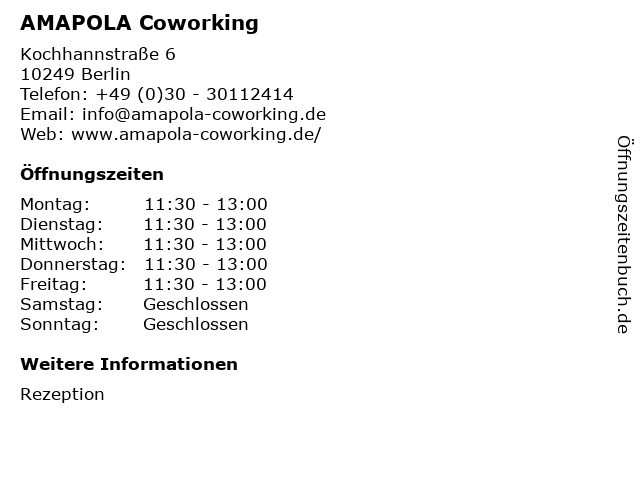 AMAPOLA Coworking

Kochhannstraße 6
10249 Berlin
Telefon: +49 (0)30 - 30112414
Email: info@amapola-coworking.de
Web: www.amapola-coworking.de/

Öffnungszeiten

Montag: 11:30 - 13:00
Dienstag: 11:30 - 13:00
Mittwoch: 11:30 - 13:00
Donnerstag: 11:30 - 13:00
Freitag: 11:30 - 13:00
Samstag: Geschlossen
Sonntag: Geschlossen

Weitere Informationen

Rezeption

Öffnungszeitenbuch.de